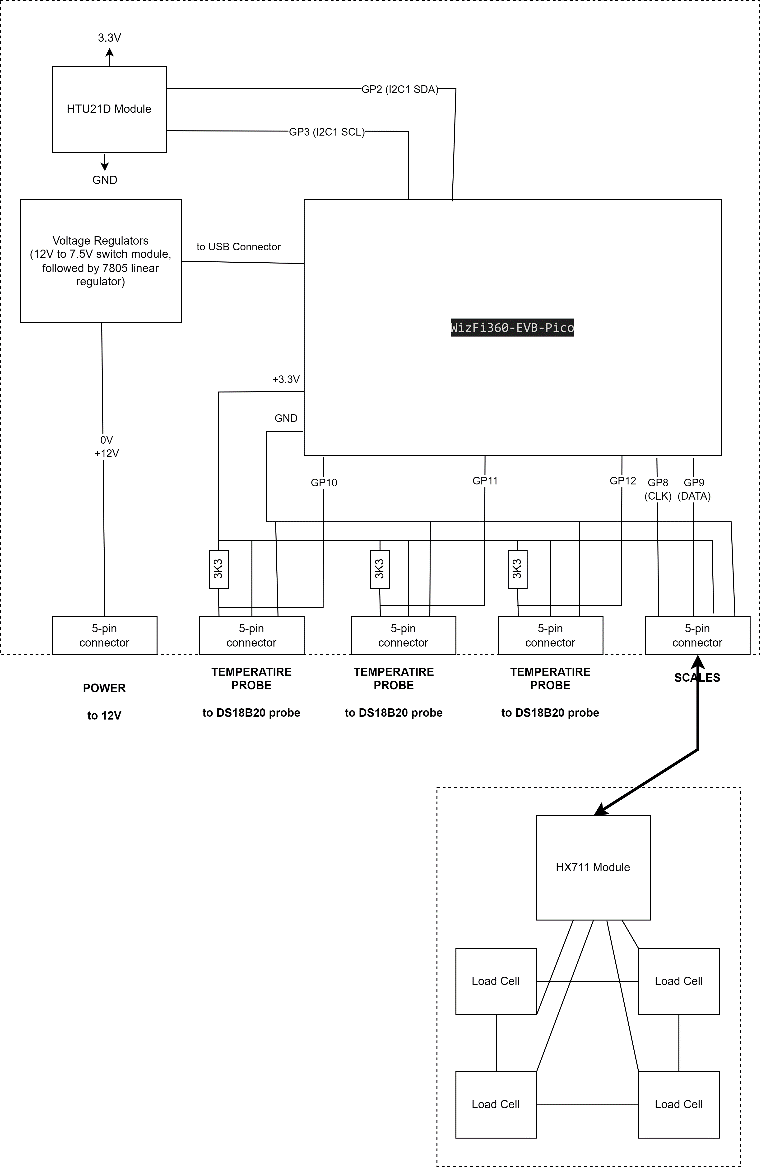 3.3V

HTU21D Module

GND

GP2 (I2C1 SDA)

GP3 (I2C1 SCL)

Voltage Regulators (12V to 7.5V switch module, followed by 7805 linear regulator)

to USB Connector

WizFi360-EVB-Pico

+3.3V

GND

0V
+12V

GP10

GP11

GP12

GP8 (CLK)

GP9 (DATA)

3K3

3K3

3K3

5-pin connector

5-pin connector

5-pin connector

5-pin connector

5-pin connector

POWER

to 12V

TEMPERATIRE PROBE

to DS18B20 probe

TEMPERATIRE PROBE

to DS18B20 probe

TEMPERATIRE PROBE

to DS18B20 probe

SCALES

HX711 Module

Load Cell

Load Cell

Load Cell

Load Cell